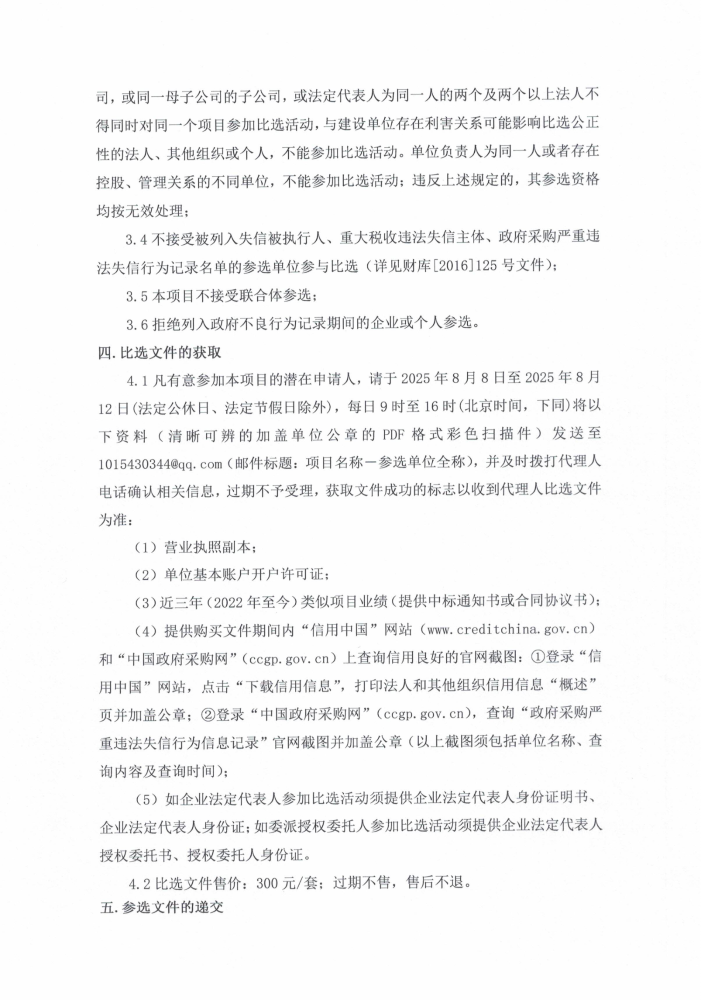 司，或同一母子公司的子公司，或法定代表人为同一人的两个及两个以上法人不得同时对同一个项目参加比选活动，与建设单位存在利害关系可能影响比选公正性的法人、其他组织或个人，不能参加比选活动。单位负责人为同一人或者存在控股、管理关系的不同单位，不能参加比选活动；违反上述规定的，其参选资格均按无效处理；

3.4 不接受被列入失信被执行人、重大税收违法失信主体、政府采购严重违法失信行为记录名单的参选单位参与比选（详见财库[2016]125 号文件）；

3.5 本项目不接受联合体参选；

3.6 拒绝列入政府不良行为记录期间的企业或个人参选。

四. 比选文件的获取

4.1 凡有意参加本项目的潜在申请人，请于 2025 年 8 月 8 日至 2025 年 8 月 12 日（法定公休日、法定节假日除外），每日 9 时至 16 时（北京时间，下同）将以下资料（清晰可辨的加盖单位公章的 PDF 格式彩色扫描件）发送至 1015430344@qq.com（邮件标题：项目名称－参选单位全称），并及时拨打代理人电话确认相关信息，过期不予受理，获取文件成功的标志以收到代理人比选文件为准：

（1）营业执照副本；

（2）单位基本账户开户许可证；

（3）近三年（2022 年至今）类似项目业绩（提供中标通知书或合同协议书）；

（4）提供购买文件期间内“信用中国”网站（www.creditchina.gov.cn）和“中国政府采购网”（ccgp.gov.cn）上查询信用良好的官网截图：①登录“信用中国”网站，点击“下载信用信息”，打印法人和其他组织信用信息“概述”页并加盖公章；②登录“中国政府采购网”（ccgp.gov.cn），查询“政府采购严重违法失信行为信息记录”官网截图并加盖公章（以上截图须包括单位名称、查询内容及查询时间）；

（5）如企业法定代表人参加比选活动须提供企业法定代表人身份证明书、企业法定代表人身份证；如委派授权委托人参加比选活动须提供企业法定代表人授权委托书、授权委托人身份证。

4.2 比选文件售价：300 元/套；过期不售，售后不退。

五. 参选文件的递交